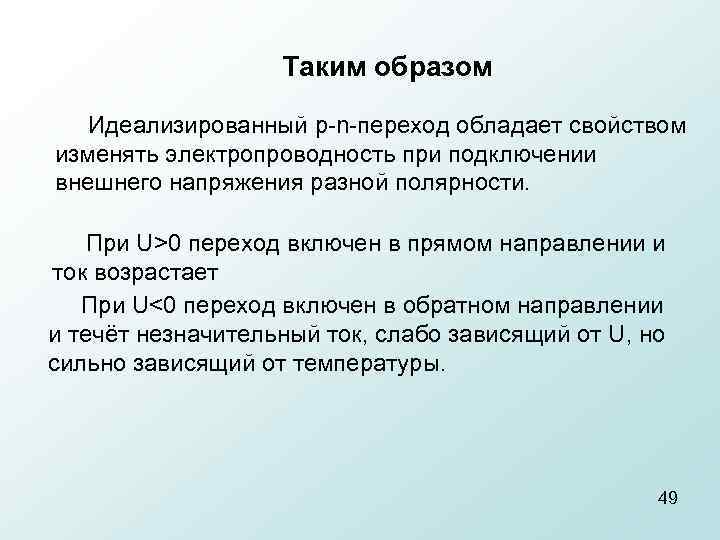 Таким образом

Идеализированный p-n-переход обладает свойством изменять электропроводность при подключении внешнего напряжения разной полярности.

При U>0 переход включен в прямом направлении и ток возрастает

При U<0 переход включен в обратном направлении и течёт незначительный ток, слабо зависящий от U, но сильно зависящий от температуры.

49